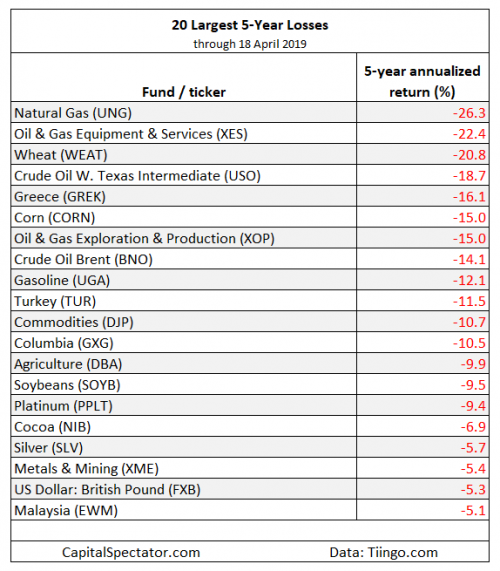 20 Largest 5-Year Losses
through 18 April 2019

| Fund / ticker | 5-year annualized return (%) |
|---|---|
| Natural Gas (UNG) | -26.3 |
| Oil & Gas Equipment & Services (XES) | -22.4 |
| Wheat (WEAT) | -20.8 |
| Crude Oil W. Texas Intermediate (USO) | -18.7 |
| Greece (GREK) | -16.1 |
| Corn (CORN) | -15.0 |
| Oil & Gas Exploration & Production (XOP) | -15.0 |
| Crude Oil Brent (BNO) | -14.1 |
| Gasoline (UGA) | -12.1 |
| Turkey (TUR) | -11.5 |
| Commodities (DJP) | -10.7 |
| Columbia (GXG) | -10.5 |
| Agriculture (DBA) | -9.9 |
| Soybeans (SOYB) | -9.5 |
| Platinum (PPLT) | -9.4 |
| Cocoa (NIB) | -6.9 |
| Silver (SLV) | -5.7 |
| Metals & Mining (XME) | -5.4 |
| US Dollar: British Pound (FXB) | -5.3 |
| Malaysia (EWM) | -5.1 |

CapitalSpectator.com Data: Tiingo.com